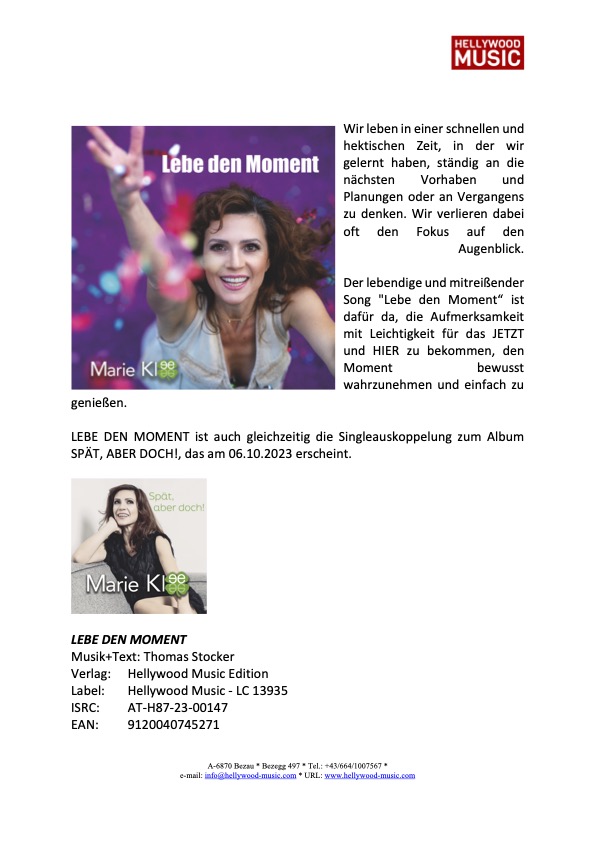 HELLYWOOD MUSIC

Lebe den Moment

Marie Klee

Wir leben in einer schnellen und hektischen Zeit, in der wir gelernt haben, ständig an die nächsten Vorhaben und Planungen oder an Vergangens zu denken. Wir verlieren dabei oft den Fokus auf den Augenblick.

Der lebendige und mitreißender Song "Lebe den Moment“ ist dafür da, die Aufmerksamkeit mit Leichtigkeit für das JETZT und HIER zu bekommen, den Moment bewusst wahrzunehmen und einfach zu genießen.

LEBE DEN MOMENT ist auch gleichzeitig die Singleauskoppelung zum Album SPÄT, ABER DOCH!, das am 06.10.2023 erscheint.

Spät, aber doch!

Marie Klee

LEBE DEN MOMENT
Musik+Text: Thomas Stocker
Verlag: Hellywood Music Edition
Label: Hellywood Music - LC 13935
ISRC: AT-H87-23-00147
EAN: 9120040745271

A-6870 Bezau * Bezegg 497 * Tel.: +43/664/1007567 *
e-mail: info@hellywood-music.com * URL: www.hellywood-music.com